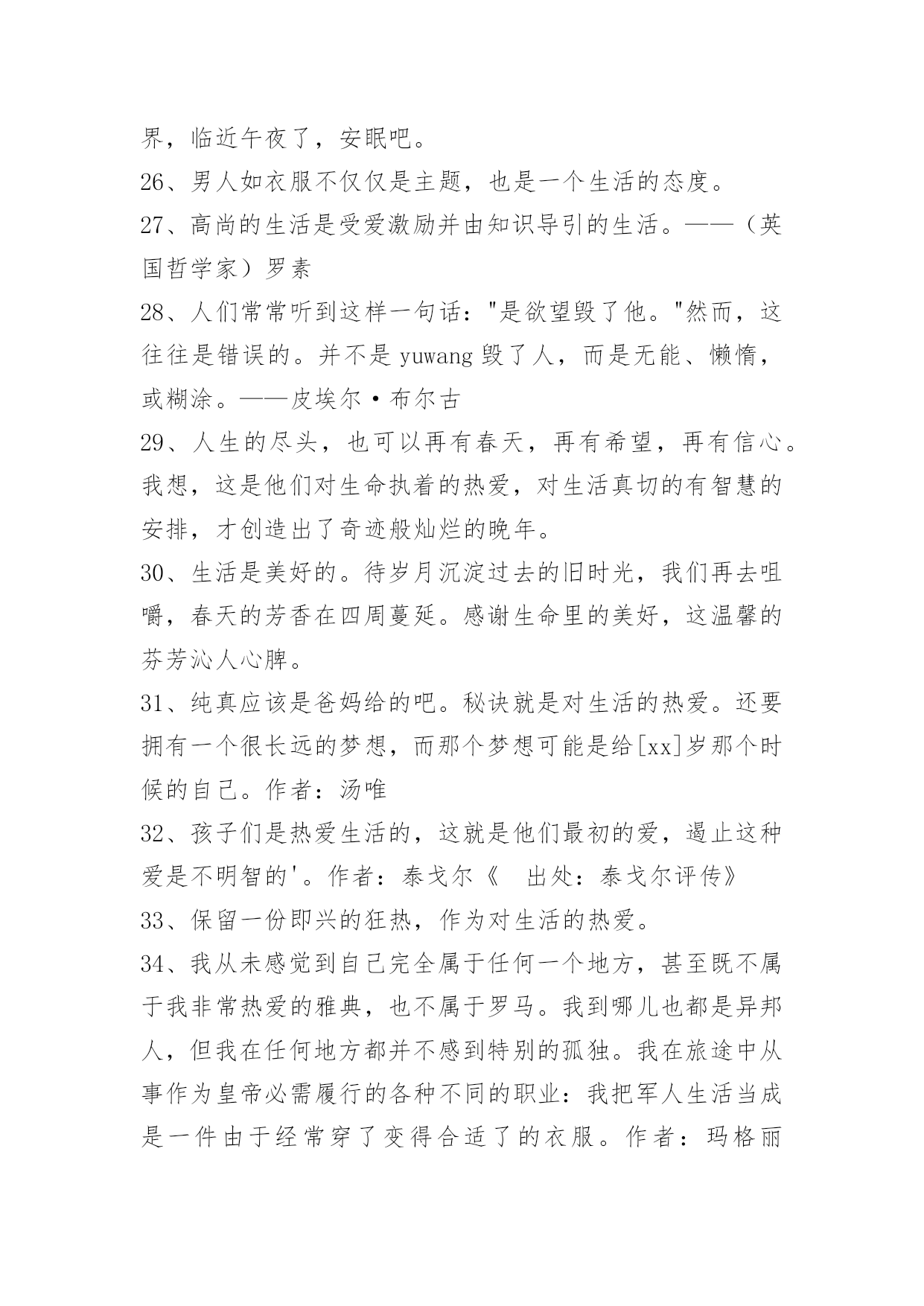 界，临近午夜了，安眠吧。

26、男人如衣服不仅仅是主题，也是一个生活的态度。

27、高尚的生活是受爱激励并由知识导引的生活。——（英国哲学家）罗素

28、人们常常听到这样一句话："是欲望毁了他。"然而，这往往是错误的。并不是 yuwang 毁了人，而是无能、懒惰，或糊涂。——皮埃尔·布尔古

29、人生的尽头，也可以再有春天，再有希望，再有信心。我想，这是他们对生命执着的热爱，对生活真切的有智慧的安排，才创造出了奇迹般灿烂的晚年。

30、生活是美好的。待岁月沉淀过去的旧时光，我们再去咀嚼，春天的芳香在四周蔓延。感谢生命里的美好，这温馨的芬芳沁人心脾。

31、纯真应该是爸妈给的吧。秘诀就是对生活的热爱。还要拥有一个很长远的梦想，而那个梦想可能是给[xx]岁那个时候的自己。作者：汤唯

32、孩子们是热爱生活的，这就是他们最初的爱，遏止这种爱是不明智的'。作者：泰戈尔《 出处：泰戈尔评传》

33、保留一份即兴的狂热，作为对生活的热爱。

34、我从未感觉到自己完全属于任何一个地方，甚至既不属于我非常热爱的雅典，也不属于罗马。我到哪儿也都是异邦人，但我在任何地方都并不感到特别的孤独。我在旅途中从事作为皇帝必需履行的各种不同的职业：我把军人生活当成是一件由于经常穿了变得合适了的衣服。作者：玛格丽